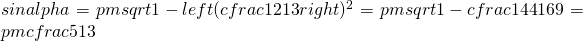 $sinalpha = pmsqrt1 - left(cfrac1213right)^2 = pmsqrt1 - cfrac144169 = pmcfrac513$